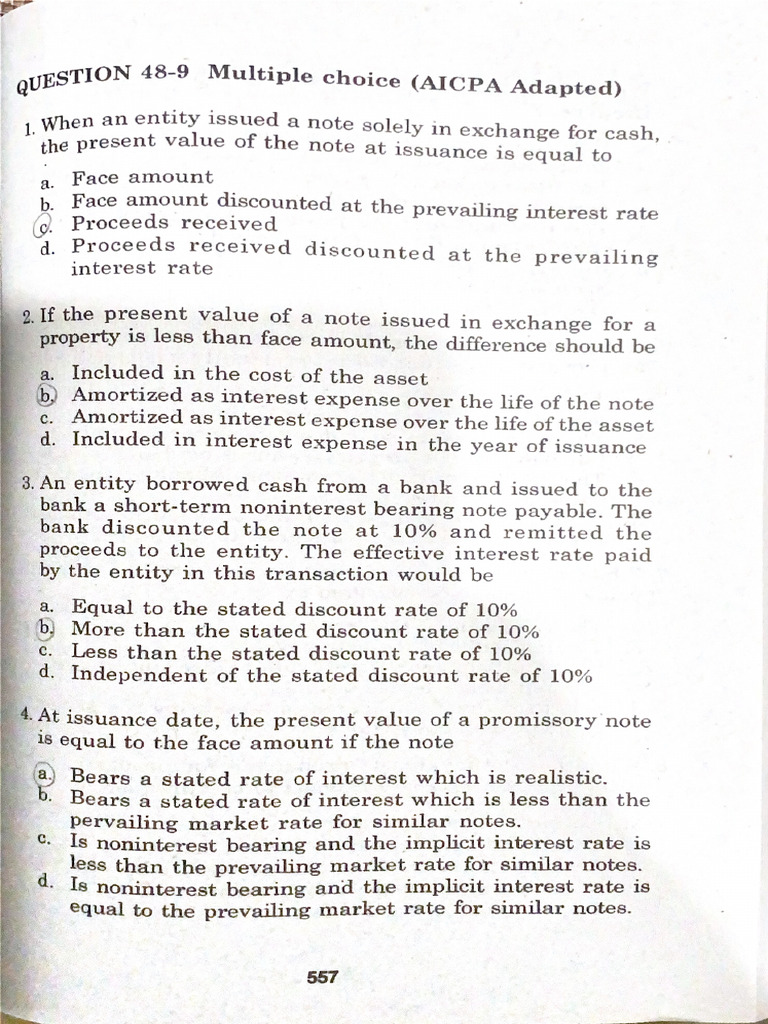 QUESTION 48-9 Multiple choice (AICPA Adapted)

1. When an entity issued a note solely in exchange for cash, the present value of the note at issuance is equal to

a. Face amount
b. Face amount discounted at the prevailing interest rate
c. Proceeds received
d. Proceeds received discounted at the prevailing interest rate

2. If the present value of a note issued in exchange for a property is less than face amount, the difference should be

a. Included in the cost of the asset
b. Amortized as interest expense over the life of the note
c. Amortized as interest expense over the life of the asset
d. Included in interest expense in the year of issuance

3. An entity borrowed cash from a bank and issued to the bank a short-term noninterest bearing note payable. The bank discounted the note at 10% and remitted the proceeds to the entity. The effective interest rate paid by the entity in this transaction would be

a. Equal to the stated discount rate of 10%
b. More than the stated discount rate of 10%
c. Less than the stated discount rate of 10%
d. Independent of the stated discount rate of 10%

4. At issuance date, the present value of a promissory note is equal to the face amount if the note

a. Bears a stated rate of interest which is realistic.
b. Bears a stated rate of interest which is less than the pervailing market rate for similar notes.
c. Is noninterest bearing and the implicit interest rate is less than the prevailing market rate for similar notes.
d. Is noninterest bearing and the implicit interest rate is equal to the prevailing market rate for similar notes.

557